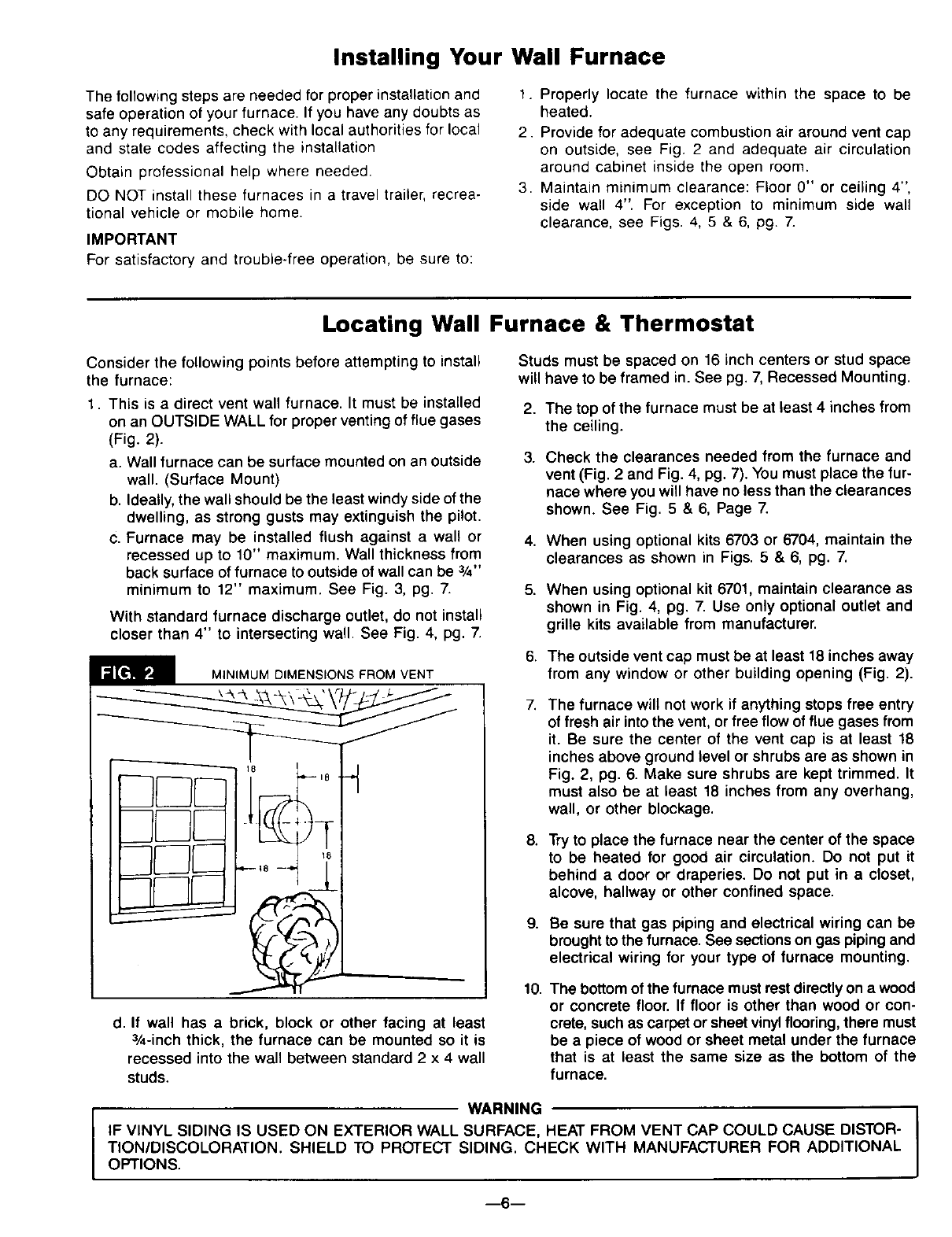 Installing Your Wall Furnace

The following steps are needed for proper installation and safe operation of your furnace. If you have any doubts as to any requirements, check with local authorities for local and state codes affecting the installation

Obtain professional help where needed.

DO NOT install these furnaces in a travel trailer, recreational vehicle or mobile home.

IMPORTANT

For satisfactory and trouble-free operation, be sure to:

1. Properly locate the furnace within the space to be heated.
2. Provide for adequate combustion air around vent cap on outside, see Fig. 2 and adequate air circulation around cabinet inside the open room.
3. Maintain minimum clearance: Floor 0" or ceiling 4", side wall 4". For exception to minimum side wall clearance, see Figs. 4, 5 & 6, pg. 7.

Locating Wall Furnace & Thermostat

Consider the following points before attempting to install the furnace:

1. This is a direct vent wall furnace. It must be installed on an OUTSIDE WALL for proper venting of flue gases (Fig. 2).
a. Wall furnace can be surface mounted on an outside wall. (Surface Mount)
b. Ideally, the wall should be the least windy side of the dwelling, as strong gusts may extinguish the pilot.
c. Furnace may be installed flush against a wall or recessed up to 10" maximum. Wall thickness from back surface of furnace to outside of wall can be ¾" minimum to 12" maximum. See Fig. 3, pg. 7.

With standard furnace discharge outlet, do not install closer than 4" to intersecting wall. See Fig. 4, pg. 7.

FIG. 2 MINIMUM DIMENSIONS FROM VENT

18
18
18
18

d. If wall has a brick, block or other facing at least ¾-inch thick, the furnace can be mounted so it is recessed into the wall between standard 2 x 4 wall studs.

Studs must be spaced on 16 inch centers or stud space will have to be framed in. See pg. 7, Recessed Mounting.

2. The top of the furnace must be at least 4 inches from the ceiling.
3. Check the clearances needed from the furnace and vent (Fig. 2 and Fig. 4, pg. 7). You must place the furnace where you will have no less than the clearances shown. See Fig. 5 & 6, Page 7.
4. When using optional kits 6703 or 6704, maintain the clearances as shown in Figs. 5 & 6, pg. 7.
5. When using optional kit 6701, maintain clearance as shown in Fig. 4, pg. 7. Use only optional outlet and grille kits available from manufacturer.
6. The outside vent cap must be at least 18 inches away from any window or other building opening (Fig. 2).
7. The furnace will not work if anything stops free entry of fresh air into the vent, or free flow of flue gases from it. Be sure the center of the vent cap is at least 18 inches above ground level or shrubs are as shown in Fig. 2, pg. 6. Make sure shrubs are kept trimmed. It must also be at least 18 inches from any overhang, wall, or other blockage.
8. Try to place the furnace near the center of the space to be heated for good air circulation. Do not put it behind a door or draperies. Do not put in a closet, alcove, hallway or other confined space.
9. Be sure that gas piping and electrical wiring can be brought to the furnace. See sections on gas piping and electrical wiring for your type of furnace mounting.
10. The bottom of the furnace must rest directly on a wood or concrete floor. If floor is other than wood or concrete, such as carpet or sheet vinyl flooring, there must be a piece of wood or sheet metal under the furnace that is at least the same size as the bottom of the furnace.

WARNING

IF VINYL SIDING IS USED ON EXTERIOR WALL SURFACE, HEAT FROM VENT CAP COULD CAUSE DISTORTION/DISCOLORATION. SHIELD TO PROTECT SIDING. CHECK WITH MANUFACTURER FOR ADDITIONAL OPTIONS.

—6—